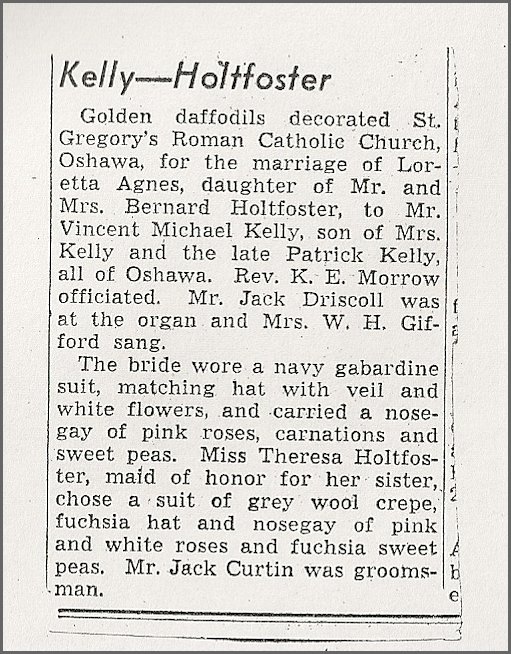 Kelly—Holtfoster

Golden daffodils decorated St. Gregory's Roman Catholic Church, Oshawa, for the marriage of Loretta Agnes, daughter of Mr. and Mrs. Bernard Holtfoster, to Mr. Vincent Michael Kelly, son of Mrs. Kelly and the late Patrick Kelly, all of Oshawa. Rev. K. E. Morrow officiated. Mr. Jack Driscoll was at the organ and Mrs. W. H. Gifford sang.

The bride wore a navy gabardine suit, matching hat with veil and white flowers, and carried a nosegay of pink roses, carnations and sweet peas. Miss Theresa Holtfoster, maid of honor for her sister, chose a suit of grey wool crepe, fuchsia hat and nosegay of pink and white roses and fuchsia sweet peas. Mr. Jack Curtin was groomsman.